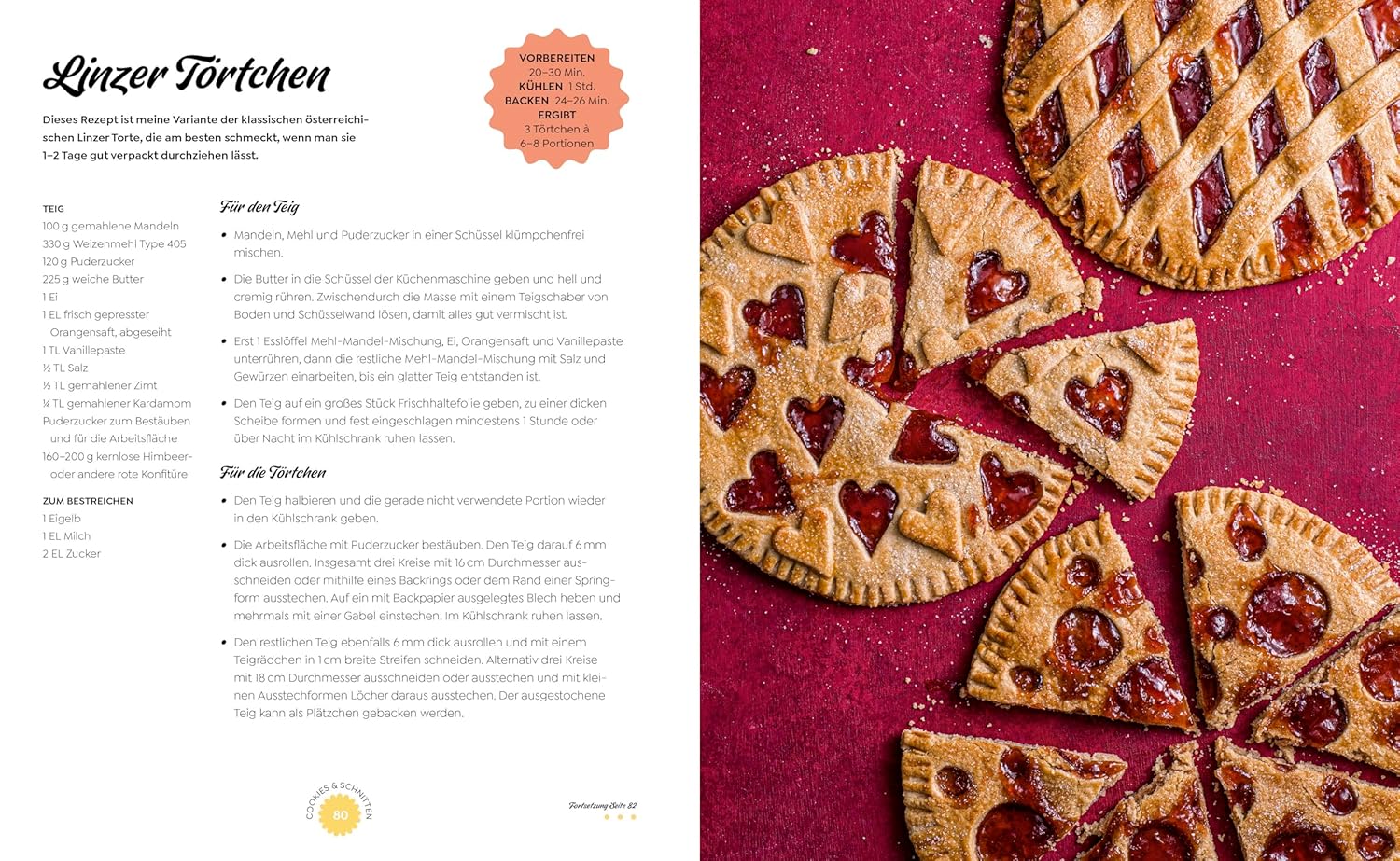 Linzer Törtchen

Dieses Rezept ist meine Variante der klassischen österreichischen Linzer Torte, die am besten schmeckt, wenn man sie 1–2 Tage gut verpackt durchziehen lässt.

VORBEREITEN 20–30 Min.
KÜHLEN 1 Std.
BACKEN 24–26 Min.
ERGIBT 3 Törtchen à 6–8 Portionen

TEIG
100 g gemahlene Mandeln
330 g Weizenmehl Type 405
120 g Puderzucker
225 g weiche Butter
1 Ei
1 EL frisch gepresster Orangensaft, abgeseiht
1 TL Vanillepaste
½ TL Salz
½ TL gemahlener Zimt
¼ TL gemahlener Kardamom
Puderzucker zum Bestäuben und für die Arbeitsfläche
160–200 g kernlose Himbeer- oder andere rote Konfitüre

ZUM BESTREICHEN
1 Eigelb
1 EL Milch
2 EL Zucker

Für den Teig

• Mandeln, Mehl und Puderzucker in einer Schüssel klümpchenfrei mischen.

• Die Butter in die Schüssel der Küchenmaschine geben und hell und cremig rühren. Zwischendurch die Masse mit einem Teigschaber von Boden und Schüsselwand lösen, damit alles gut vermischt ist.

• Erst 1 Esslöffel Mehl-Mandel-Mischung, Ei, Orangensaft und Vanillepaste unterrühren, dann die restliche Mehl-Mandel-Mischung mit Salz und Gewürzen einarbeiten, bis ein glatter Teig entstanden ist.

• Den Teig auf ein großes Stück Frischhaltefolie geben, zu einer dicken Scheibe formen und fest eingeschlagen mindestens 1 Stunde oder über Nacht im Kühlschrank ruhen lassen.

Für die Törtchen

• Den Teig halbieren und die gerade nicht verwendete Portion wieder in den Kühlschrank geben.

• Die Arbeitsfläche mit Puderzucker bestäuben. Den Teig darauf 6 mm dick ausrollen. Insgesamt drei Kreise mit 16 cm Durchmesser ausschneiden oder mithilfe eines Backrings oder dem Rand einer Springform ausstechen. Auf ein mit Backpapier ausgelegtes Blech heben und mehrmals mit einer Gabel einstechen. Im Kühlschrank ruhen lassen.

• Den restlichen Teig ebenfalls 6 mm dick ausrollen und mit einem Teigrädchen in 1 cm breite Streifen schneiden. Alternativ drei Kreise mit 18 cm Durchmesser ausschneiden oder ausstechen und mit kleinen Ausstechformen Löcher daraus ausstechen. Der ausgestochene Teig kann als Plätzchen gebacken werden.

COOKIES & SCHNITTEN
80

Fortsetzung Seite 82